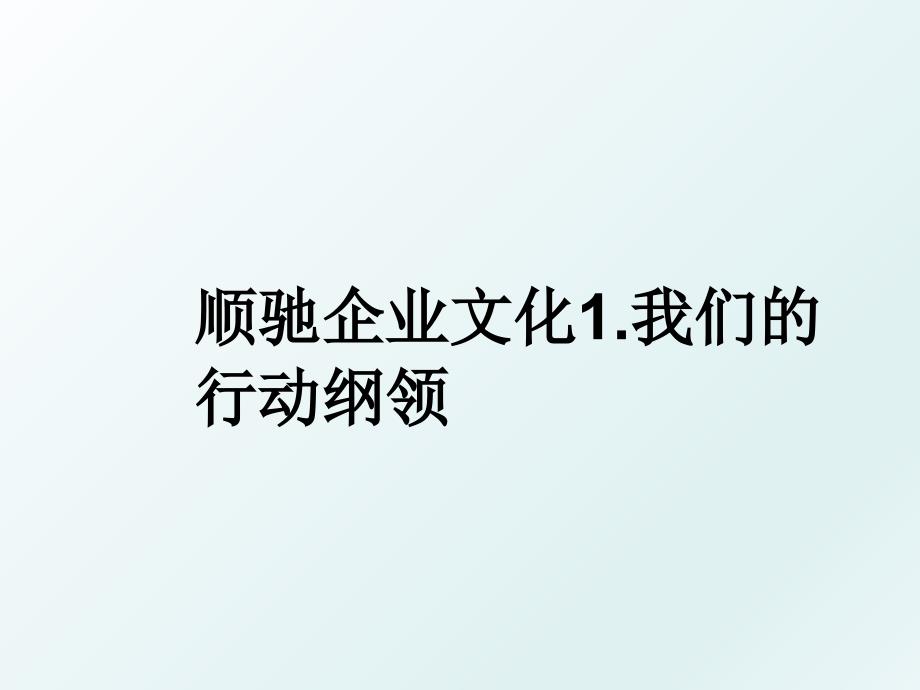 顺驰企业文化1.我们的行动纲领